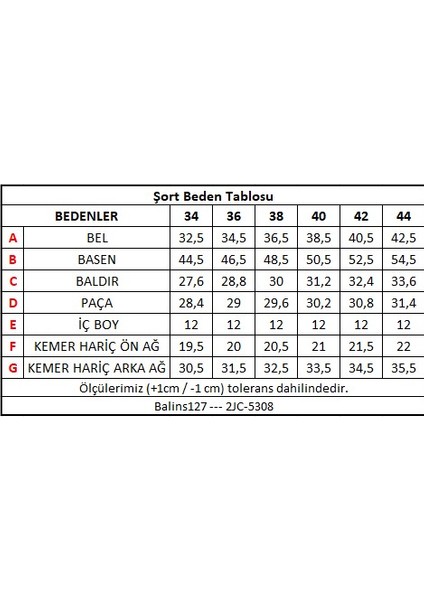 Şort Beden Tablosu

| | BEDENLER | 34 | 36 | 38 | 40 | 42 | 44 |
|---|---|---|---|---|---|---|---|
| A | BEL | 32,5 | 34,5 | 36,5 | 38,5 | 40,5 | 42,5 |
| B | BASEN | 44,5 | 46,5 | 48,5 | 50,5 | 52,5 | 54,5 |
| C | BALDIR | 27,6 | 28,8 | 30 | 31,2 | 32,4 | 33,6 |
| D | PAÇA | 28,4 | 29 | 29,6 | 30,2 | 30,8 | 31,4 |
| E | İÇ BOY | 12 | 12 | 12 | 12 | 12 | 12 |
| F | KEMER HARİÇ ÖN AĞ | 19,5 | 20 | 20,5 | 21 | 21,5 | 22 |
| G | KEMER HARİÇ ARKA AĞ | 30,5 | 31,5 | 32,5 | 33,5 | 34,5 | 35,5 |

Ölçülerimiz (+1cm / -1 cm) tolerans dahilindedir.

Balins127 --- 2JC-5308